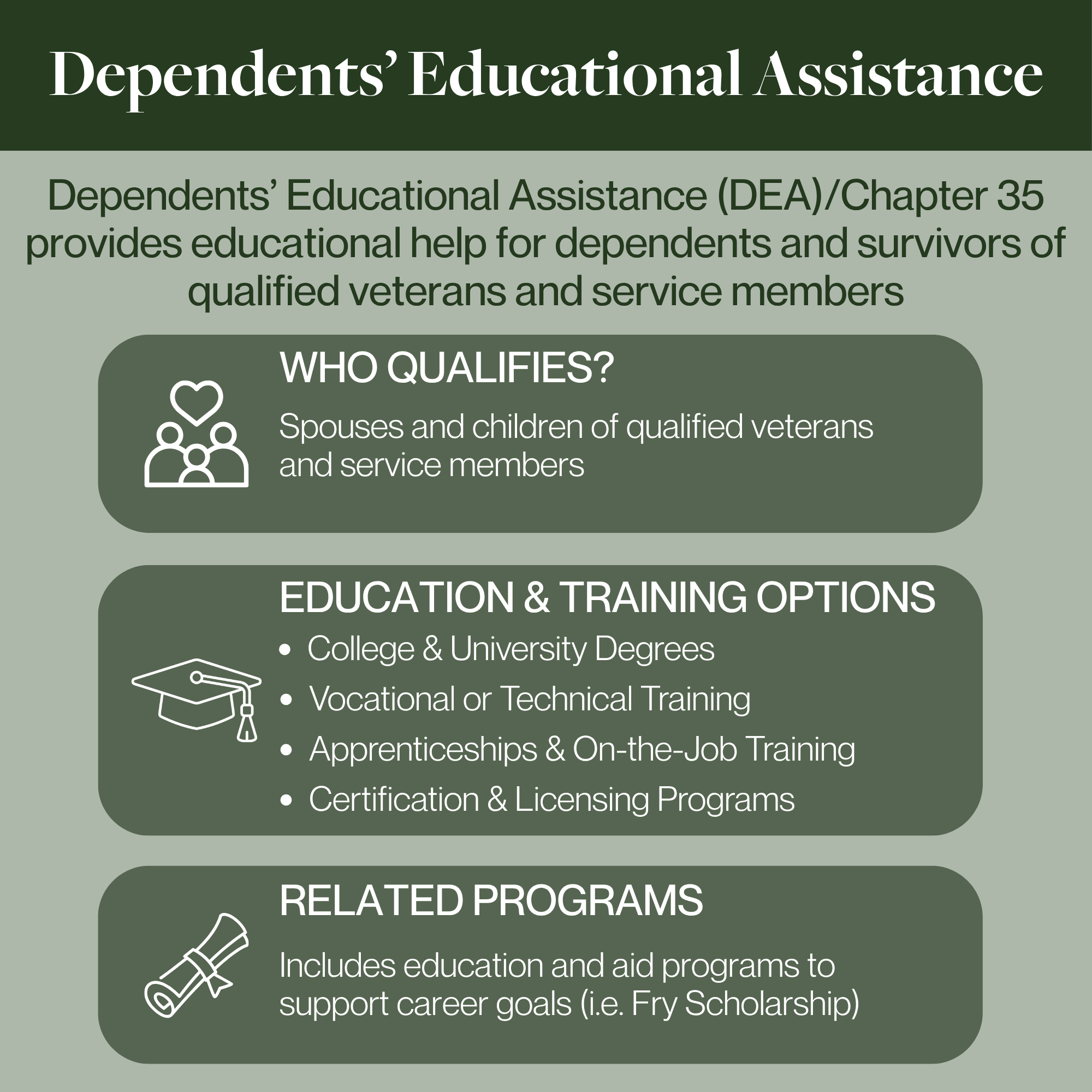 Dependents' Educational Assistance

Dependents' Educational Assistance (DEA)/Chapter 35 provides educational help for dependents and survivors of qualified veterans and service members

WHO QUALIFIES?

Spouses and children of qualified veterans and service members

EDUCATION & TRAINING OPTIONS

• College & University Degrees
• Vocational or Technical Training
• Apprenticeships & On-the-Job Training
• Certification & Licensing Programs

RELATED PROGRAMS

Includes education and aid programs to support career goals (i.e. Fry Scholarship)